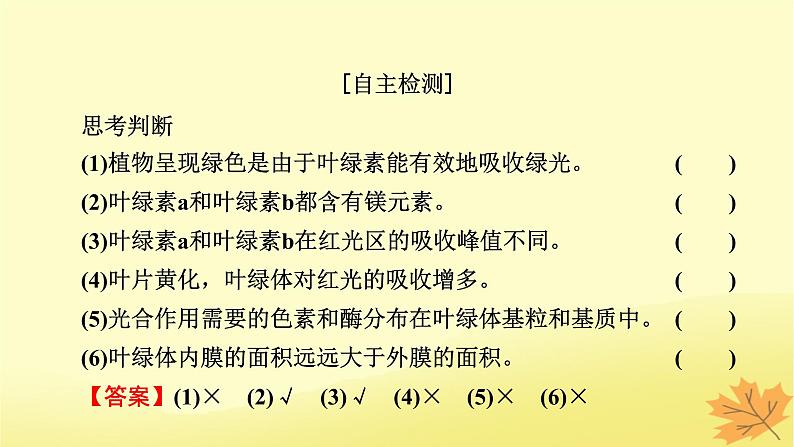 [自主检测]

思考判断

(1)植物呈现绿色是由于叶绿素能有效地吸收绿光。 ( )

(2)叶绿素a和叶绿素b都含有镁元素。 ( )

(3)叶绿素a和叶绿素b在红光区的吸收峰值不同。 ( )

(4)叶片黄化，叶绿体对红光的吸收增多。 ( )

(5)光合作用需要的色素和酶分布在叶绿体基粒和基质中。 ( )

(6)叶绿体内膜的面积远远大于外膜的面积。 ( )

【答案】(1)× (2)√ (3)√ (4)× (5)× (6)×